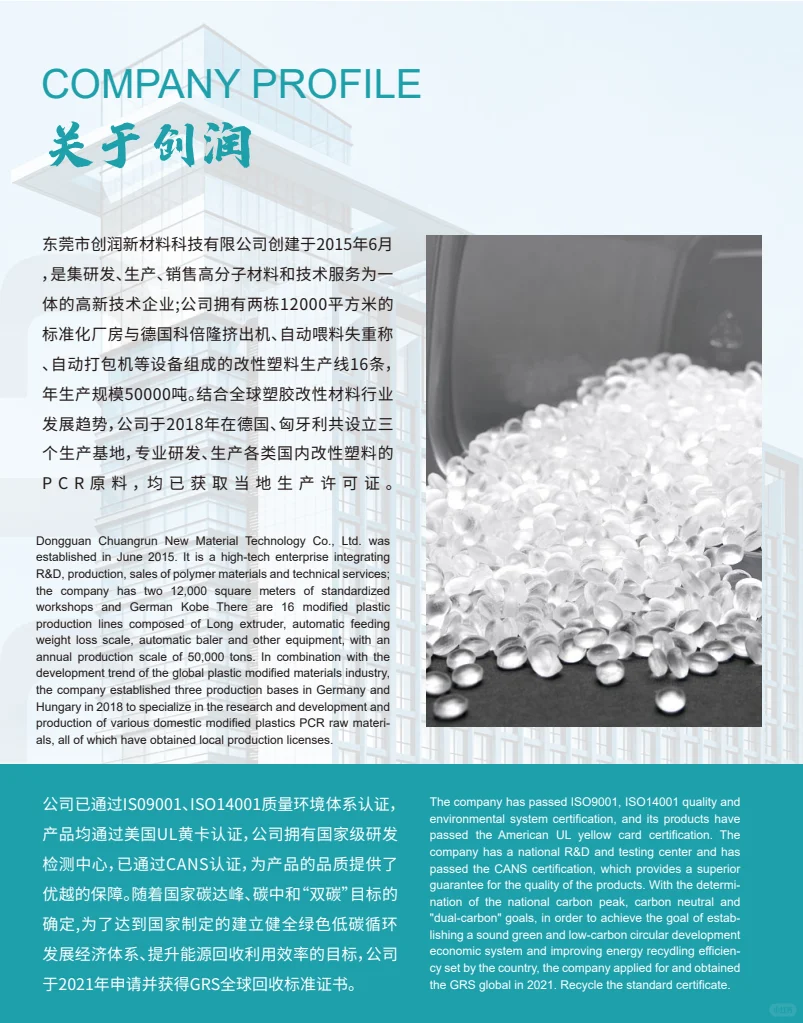 COMPANY PROFILE
关于创润

东莞市创润新材料科技有限公司创建于2015年6月，是集研发、生产、销售高分子材料和技术服务为一体的高新技术企业;公司拥有两栋12000平方米的标准化厂房与德国科倍隆挤出机、自动喂料失重称、自动打包机等设备组成的改性塑料生产线16条，年生产规模50000吨。结合全球塑胶改性材料行业发展趋势，公司于2018年在德国、匈牙利共设立三个生产基地，专业研发、生产各类国内改性塑料的PCR原料，均已获取当地生产许可证。

Dongguan Chuangrun New Material Technology Co., Ltd. was established in June 2015. It is a high-tech enterprise integrating R&D, production, sales of polymer materials and technical services; the company has two 12,000 square meters of standardized workshops and German Kobe There are 16 modified plastic production lines composed of Long extruder, automatic feeding weight loss scale, automatic baler and other equipment, with an annual production scale of 50,000 tons. In combination with the development trend of the global plastic modified materials industry, the company established three production bases in Germany and Hungary in 2018 to specialize in the research and development and production of various domestic modified plastics PCR raw materials, all of which have obtained local production licenses.

公司已通过ISO9001、ISO14001质量环境体系认证，产品均通过美国UL黄卡认证，公司拥有国家级研发检测中心，已通过CANS认证，为产品的品质提供了优越的保障。随着国家碳达峰、碳中和“双碳”目标的确定，为了达到国家制定的建立健全绿色低碳循环发展经济体系、提升能源回收利用效率的目标，公司于2021年申请并获得GRS全球回收标准证书。

The company has passed ISO9001, ISO14001 quality and environmental system certification, and its products have passed the American UL yellow card certification. The company has a national R&D and testing center and has passed the CANS certification, which provides a superior guarantee for the quality of the products. With the determination of the national carbon peak, carbon neutral and "dual-carbon" goals, in order to achieve the goal of establishing a sound green and low-carbon circular development economic system and improving energy recydling efficiency set by the country, the company applied for and obtained the GRS global in 2021. Recycle the standard certificate.